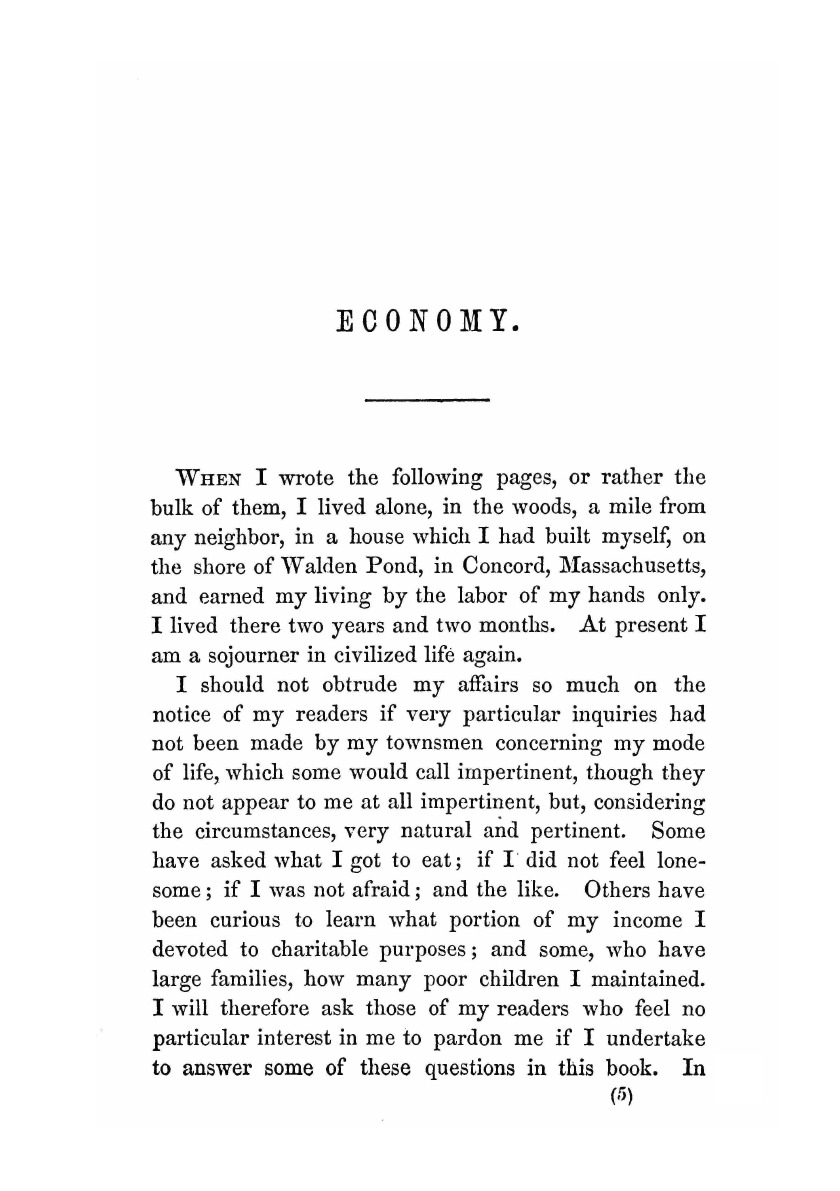 ECONOMY.

WHEN I wrote the following pages, or rather the bulk of them, I lived alone, in the woods, a mile from any neighbor, in a house which I had built myself, on the shore of Walden Pond, in Concord, Massachusetts, and earned my living by the labor of my hands only. I lived there two years and two months. At present I am a sojourner in civilized life again.

I should not obtrude my affairs so much on the notice of my readers if very particular inquiries had not been made by my townsmen concerning my mode of life, which some would call impertinent, though they do not appear to me at all impertinent, but, considering the circumstances, very natural and pertinent. Some have asked what I got to eat; if I did not feel lonesome; if I was not afraid; and the like. Others have been curious to learn what portion of my income I devoted to charitable purposes; and some, who have large families, how many poor children I maintained. I will therefore ask those of my readers who feel no particular interest in me to pardon me if I undertake to answer some of these questions in this book. In

(5)